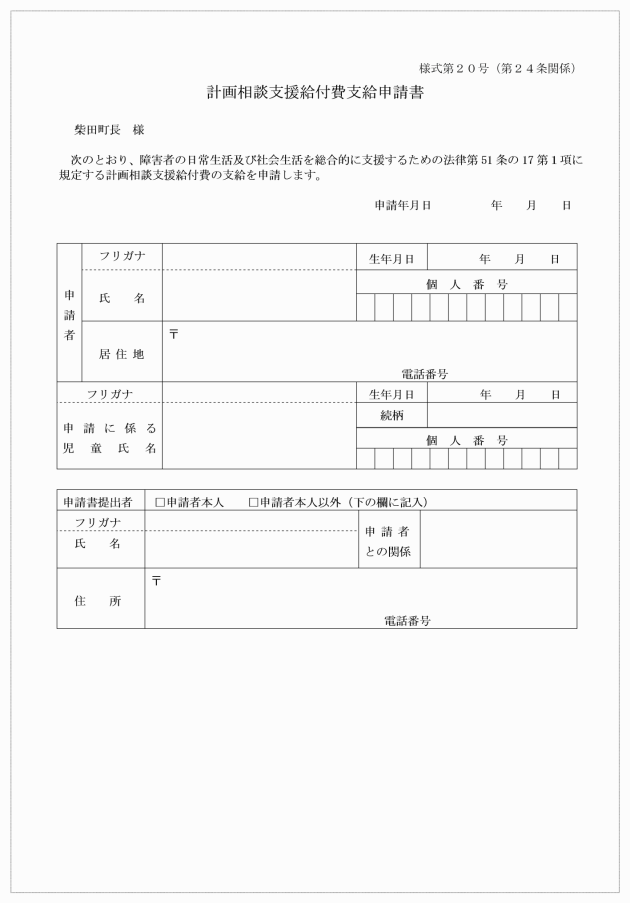 様式第２０号（第２４条関係）

計画相談支援給付費支給申請書

柴田町長　様

次のとおり、障害者の日常生活及び社会生活を総合的に支援するための法律第51条の17第1項に規定する計画相談支援給付費の支給を申請します。

申請年月日　年　月　日

申請者
フリガナ
氏名
生年月日　年　月　日
個人番号
居住地
〒
電話番号

フリガナ
申請に係る児童氏名
生年月日　年　月　日
続柄
個人番号

申請書提出者　☐申請者本人　☐申請者本人以外（下の欄に記入）
フリガナ
氏名
申請者との関係
住所
〒
電話番号